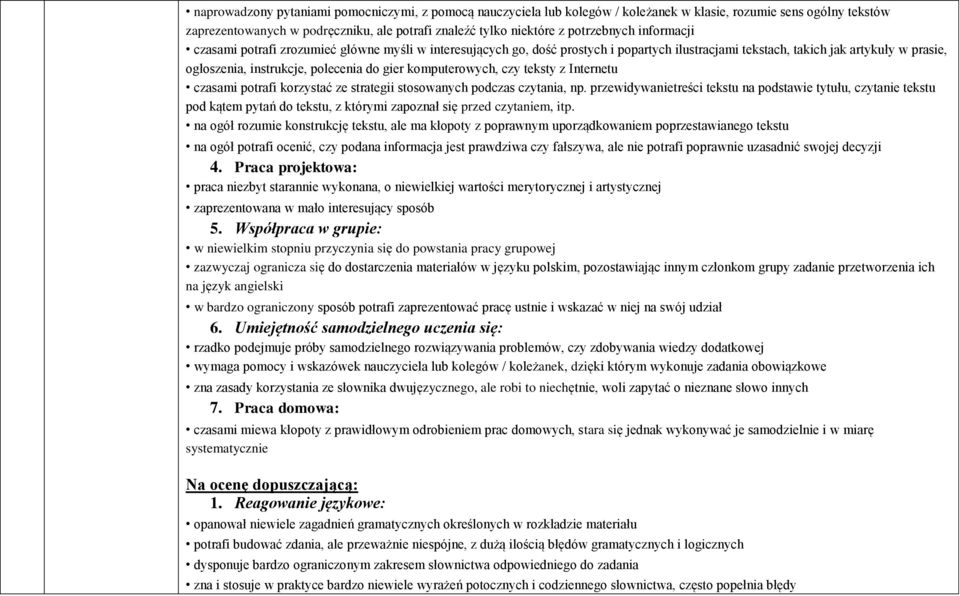 • naprowadzony pytaniami pomocniczymi, z pomocą nauczyciela lub kolegów / koleżanek w klasie, rozumie sens ogólny tekstów zaprezentowanych w podręczniku, ale potrafi znaleźć tylko niektóre z potrzebnych informacji
• czasami potrafi zrozumieć główne myśli w interesujących go, dość prostych i popartych ilustracjami tekstach, takich jak artykuły w prasie, ogłoszenia, instrukcje, polecenia do gier komputerowych, czy teksty z Internetu
• czasami potrafi korzystać ze strategii stosowanych podczas czytania, np. przewidywanietreści tekstu na podstawie tytułu, czytanie tekstu pod kątem pytań do tekstu, z którymi zapoznał się przed czytaniem, itp.
• na ogół rozumie konstrukcję tekstu, ale ma kłopoty z poprawnym uporządkowaniem poprzestawianego tekstu
• na ogół potrafi ocenić, czy podana informacja jest prawdziwa czy fałszywa, ale nie potrafi poprawnie uzasadnić swojej decyzji
4. Praca projektowa:
• praca niezbyt starannie wykonana, o niewielkiej wartości merytorycznej i artystycznej
• zaprezentowana w mało interesujący sposób
5. Współpraca w grupie:
• w niewielkim stopniu przyczynia się do powstania pracy grupowej
• zazwyczaj ogranicza się do dostarczenia materiałów w języku polskim, pozostawiając innym członkom grupy zadanie przetworzenia ich na język angielski
• w bardzo ograniczony sposób potrafi zaprezentować pracę ustnie i wskazać w niej na swój udział
6. Umiejętność samodzielnego uczenia się:
• rzadko podejmuje próby samodzielnego rozwiązywania problemów, czy zdobywania wiedzy dodatkowej
• wymaga pomocy i wskazówek nauczyciela lub kolegów / koleżanek, dzięki którym wykonuje zadania obowiązkowe
• zna zasady korzystania ze słownika dwujęzycznego, ale robi to niechętnie, woli zapytać o nieznane słowo innych
7. Praca domowa:
• czasami miewa kłopoty z prawidłowym odrobieniem prac domowych, stara się jednak wykonywać je samodzielnie i w miarę systematycznie

Na ocenę dopuszczającą:
1. Reagowanie językowe:
• opanował niewiele zagadnień gramatycznych określonych w rozkładzie materiału
• potrafi budować zdania, ale przeważnie niespójne, z dużą ilością błędów gramatycznych i logicznych
• dysponuje bardzo ograniczonym zakresem słownictwa odpowiedniego do zadania
• zna i stosuje w praktyce bardzo niewiele wyrażeń potocznych i codziennego słownictwa, często popełnia błędy